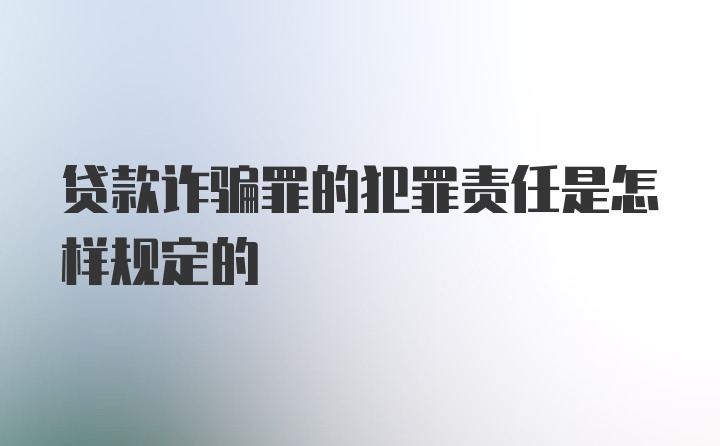 贷款诈骗罪的犯罪责任是怎样规定的